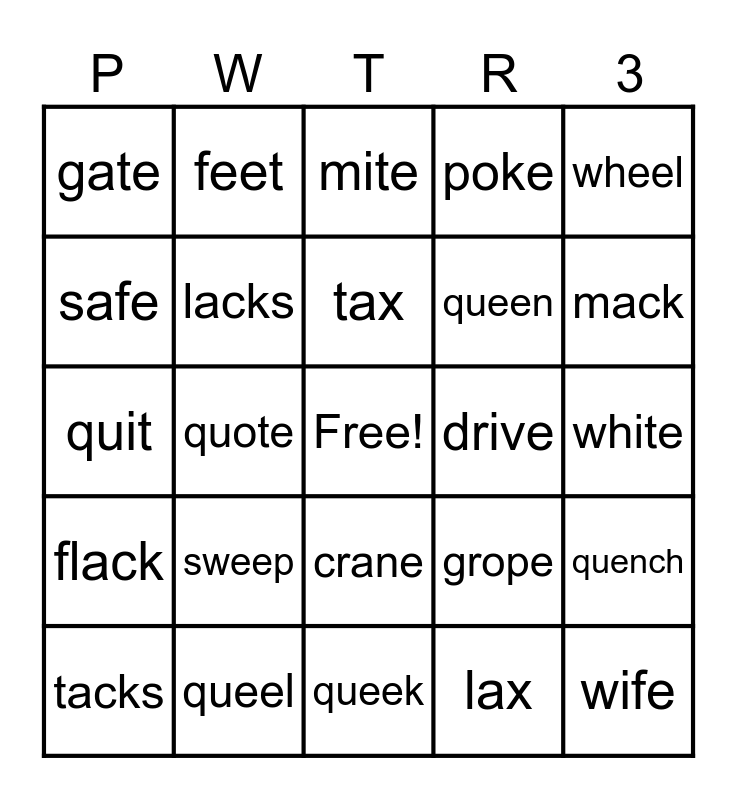 | P | W | T | R | 3 |
|---|---|---|---|---|
| gate | feet | mite | poke | wheel |
| safe | lacks | tax | queen | mack |
| quit | quote | Free! | drive | white |
| flack | sweep | crane | grope | quench |
| tacks | queel | queek | lax | wife |